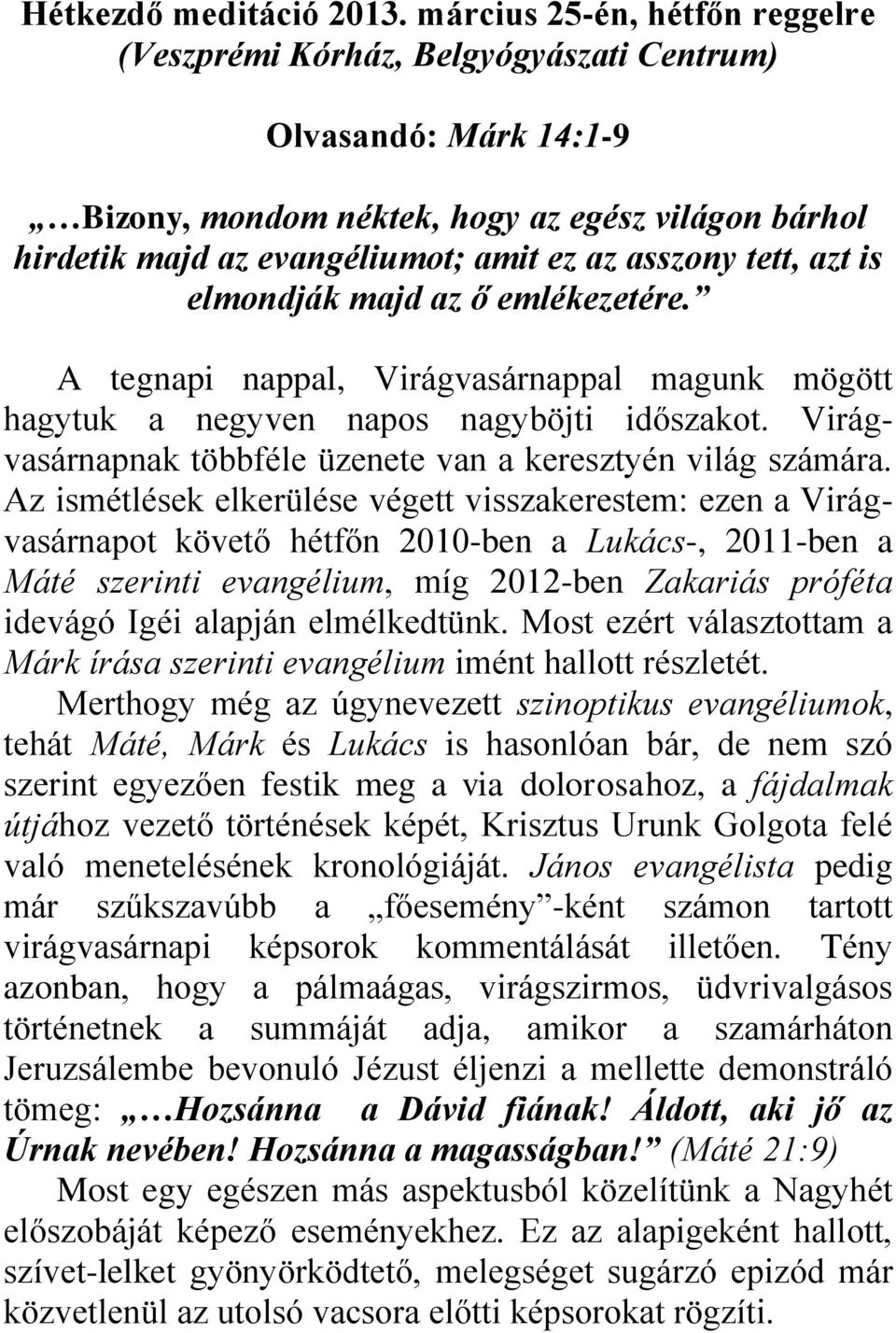 Hétkezdő meditáció 2013. március 25-én, hétfőn reggelre
(Veszprémi Kórház, Belgyógyászati Centrum)

Olvasandó: Márk 14:1-9

„…Bizony, mondom néktek, hogy az egész világon bárhol hirdetik majd az evangéliumot; amit ez az asszony tett, azt is elmondják majd az ő emlékezetére.”

A tegnapi nappal, Virágvasárnappal magunk mögött hagytuk a negyven napos nagyböjti időszakot. Virágvasárnapnak többféle üzenete van a keresztyén világ számára. Az ismétlések elkerülése végett visszakerestem: ezen a Virágvasárnapot követő hétfőn 2010-ben a Lukács-, 2011-ben a Máté szerinti evangélium, míg 2012-ben Zakariás próféta idevágó Igéi alapján elmélkedtünk. Most ezért választottam a Márk írása szerinti evangélium imént hallott részletét.

Merthogy még az úgynevezett szinoptikus evangéliumok, tehát Máté, Márk és Lukács is hasonlóan bár, de nem szó szerint egyezően festik meg a via dolorosahoz, a fájdalmak útjához vezető történések képét, Krisztus Urunk Golgota felé való menetelésének kronológiáját. János evangélista pedig már szűkszavúbb a „főesemény”-ként számon tartott virágvasárnapi képsorok kommentálását illetően. Tény azonban, hogy a pálmaágas, virágszirmos, üdvrivalgásos történetnek a summáját adja, amikor a szamárháton Jeruzsálembe bevonuló Jézust éljenzi a mellette demonstráló tömeg: „…Hozsánna a Dávid fiának! Áldott, aki jő az Úrnak nevében! Hozsánna a magasságban!” (Máté 21:9)

Most egy egészen más aspektusból közelítünk a Nagyhét előszobáját képező eseményekhez. Ez az alapigeként hallott, szívet-lelket gyönyörködtető, melegséget sugárzó epizód már közvetlenül az utolsó vacsora előtti képsorokat rögzíti.